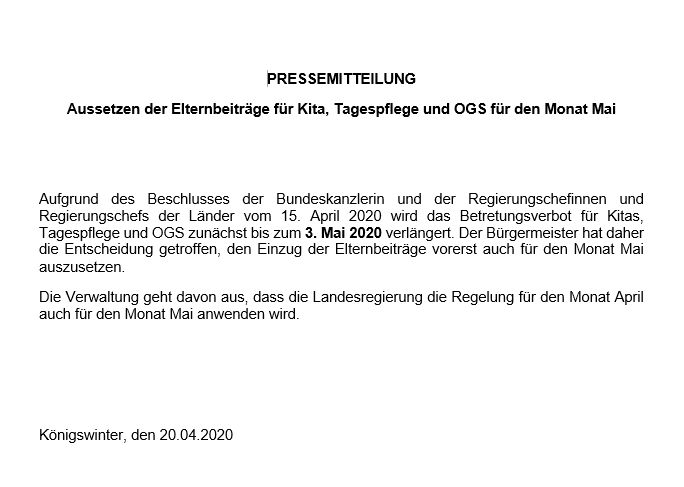 PRESSEMITTEILUNG

Aussetzen der Elternbeiträge für Kita, Tagespflege und OGS für den Monat Mai

Aufgrund des Beschlusses der Bundeskanzlerin und der Regierungschefinnen und Regierungschefs der Länder vom 15. April 2020 wird das Betretungsverbot für Kitas, Tagespflege und OGS zunächst bis zum 3. Mai 2020 verlängert. Der Bürgermeister hat daher die Entscheidung getroffen, den Einzug der Elternbeiträge vorerst auch für den Monat Mai auszusetzen.

Die Verwaltung geht davon aus, dass die Landesregierung die Regelung für den Monat April auch für den Monat Mai anwenden wird.

Königswinter, den 20.04.2020